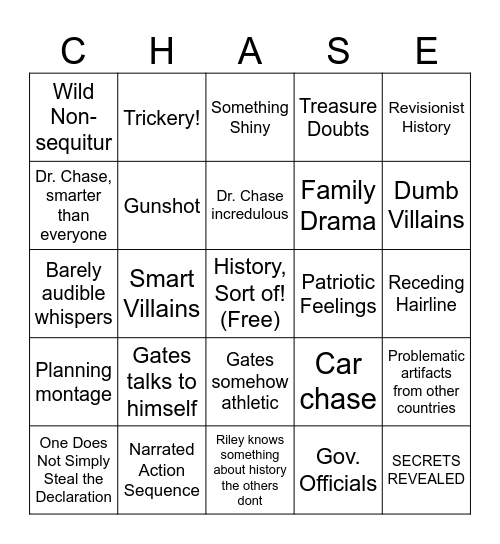 | C | H | A | S | E |
|---|---|---|---|---|
| Wild Non-sequitur | Trickery! | Something Shiny | Treasure Doubts | Revisionist History |
| Dr. Chase, smarter than everyone | Gunshot | Dr. Chase incredulous | Family Drama | Dumb Villains |
| Barely audible whispers | Smart Villains | History, Sort of! (Free) | Patriotic Feelings | Receding Hairline |
| Planning montage | Gates talks to himself | Gates somehow athletic | Car chase | Problematic artifacts from other countries |
| One Does Not Simply Steal the Declaration | Narrated Action Sequence | Riley knows something about history the others dont | Gov. Officials | SECRETS REVEALED |